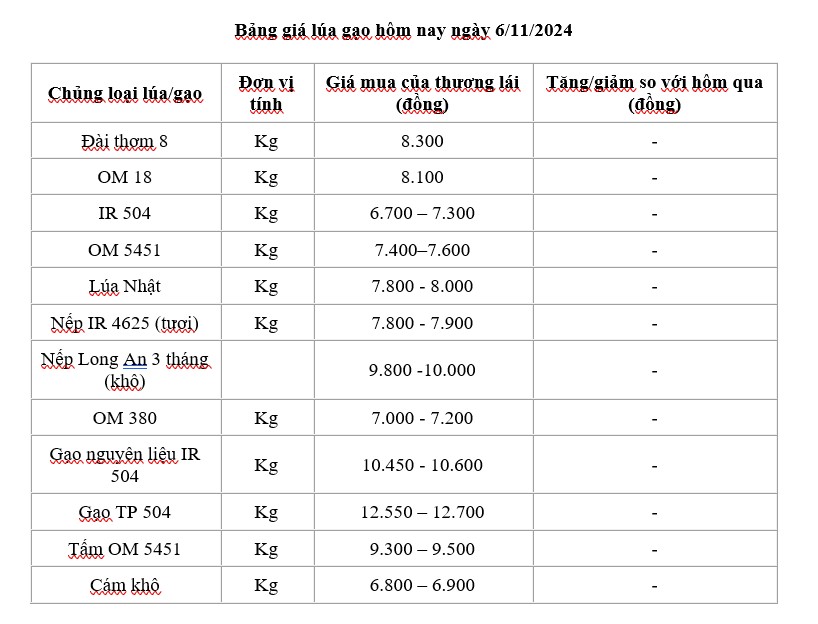 Bảng giá lúa gạo hôm nay ngày 6/11/2024

| Chủng loại lúa/gạo | Đơn vị tính | Giá mua của thương lái (đồng) | Tăng/giảm so với hôm qua (đồng) |
|---|---|---|---|
| Đài thơm 8 | Kg | 8.300 | - |
| OM 18 | Kg | 8.100 | - |
| IR 504 | Kg | 6.700 – 7.300 | - |
| OM 5451 | Kg | 7.400–7.600 | - |
| Lúa Nhật | Kg | 7.800 - 8.000 | - |
| Nếp IR 4625 (tươi) | Kg | 7.800 - 7.900 | - |
| Nếp Long An 3 tháng (khô) | | 9.800 -10.000 | - |
| OM 380 | Kg | 7.000 - 7.200 | - |
| Gạo nguyên liệu IR 504 | Kg | 10.450 - 10.600 | - |
| Gạo TP 504 | Kg | 12.550 – 12.700 | - |
| Tấm OM 5451 | Kg | 9.300 – 9.500 | - |
| Cám khô | Kg | 6.800 – 6.900 | - |